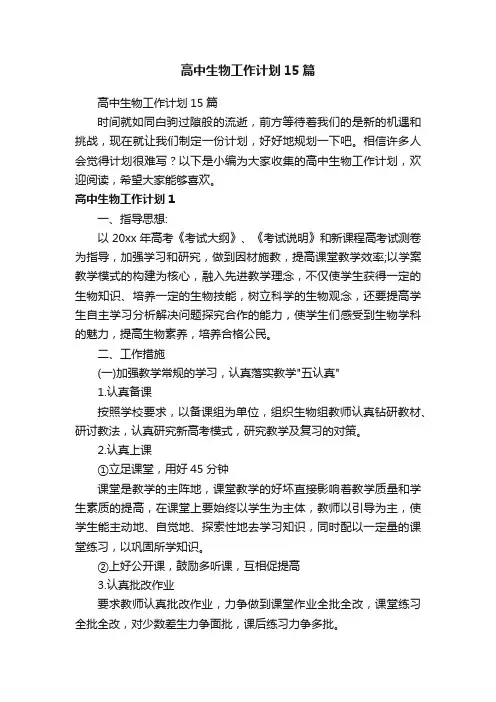 高中生物工作计划15篇

高中生物工作计划15篇

时间就如同白驹过隙般的流逝，前方等待着我们的是新的机遇和挑战，现在就让我们制定一份计划，好好地规划一下吧。相信许多人会觉得计划很难写？以下是小编为大家收集的高中生物工作计划，欢迎阅读，希望大家能够喜欢。

高中生物工作计划1

一、指导思想:

以20xx年高考《考试大纲》、《考试说明》和新课程高考试测卷为指导，加强学习和研究，做到因材施教，提高课堂教学效率;以学案教学模式的构建为核心，融入先进教学理念，不仅使学生获得一定的生物知识、培养一定的生物技能，树立科学的生物观念，还要提高学生自主学习分析解决问题探究合作的能力，使学生们感受到生物学科的魅力，提高生物素养，培养合格公民。

二、工作措施

(一)加强教学常规的学习，认真落实教学"五认真"

1.认真备课

按照学校要求，以备课组为单位，组织生物组教师认真钻研教材、研讨教法，认真研究新高考模式，研究教学及复习的对策。

2.认真上课

①立足课堂，用好45分钟

课堂是教学的主阵地，课堂教学的好坏直接影响着教学质量和学生素质的提高，在课堂上要始终以学生为主体，教师以引导为主，使学生能主动地、自觉地、探索性地去学习知识，同时配以一定量的课堂练习，以巩固所学知识。

②上好公开课，鼓励多听课，互相促提高

3.认真批改作业

要求教师认真批改作业，力争做到课堂作业全批全改，课堂练习全批全改，对少数差生力争面批，课后练习力争多批。